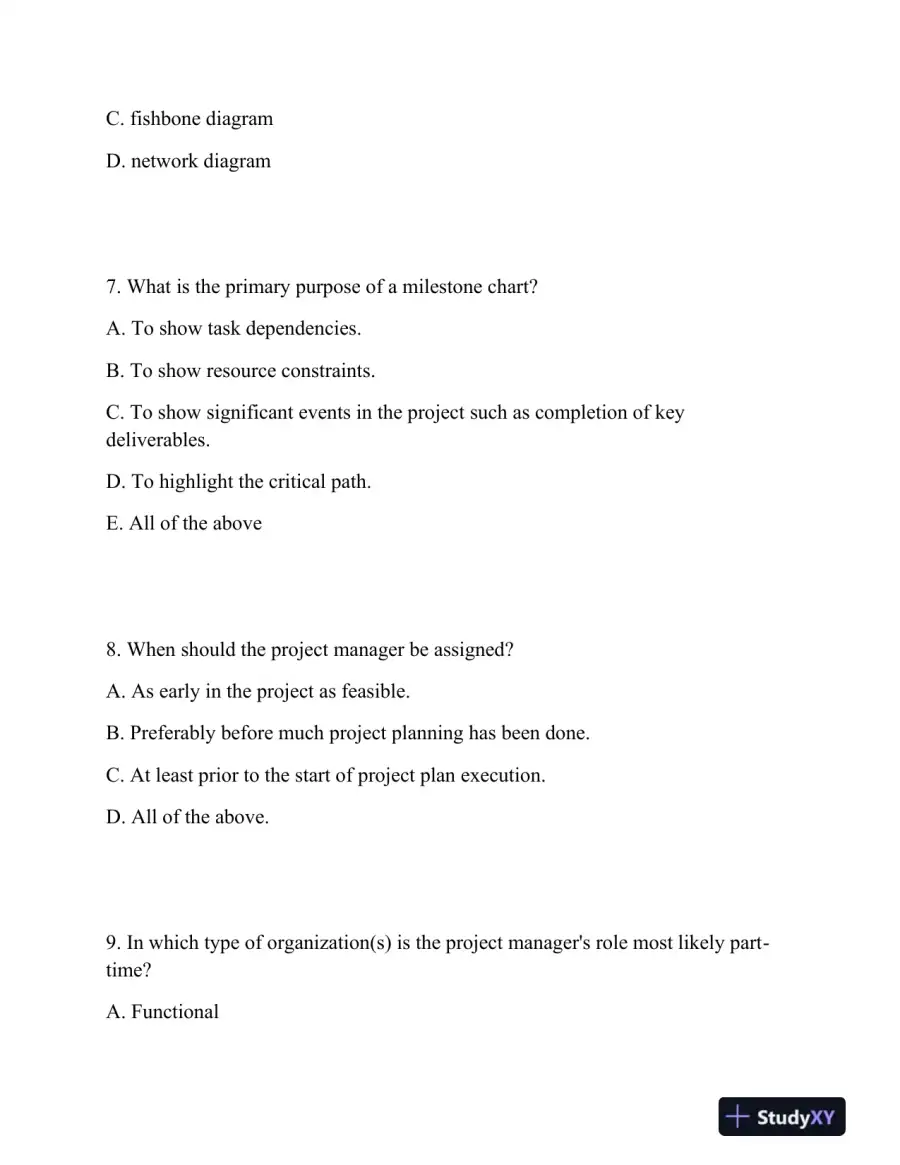 C. fishbone diagram

D. network diagram

7. What is the primary purpose of a milestone chart?

A. To show task dependencies.

B. To show resource constraints.

C. To show significant events in the project such as completion of key deliverables.

D. To highlight the critical path.

E. All of the above

8. When should the project manager be assigned?

A. As early in the project as feasible.

B. Preferably before much project planning has been done.

C. At least prior to the start of project plan execution.

D. All of the above.

9. In which type of organization(s) is the project manager's role most likely part-time?

A. Functional

StudyXY